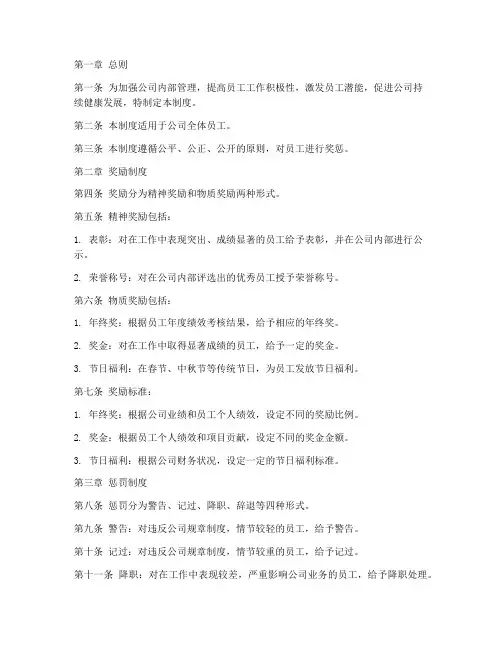 第一章 总则

第一条 为加强公司内部管理，提高员工工作积极性，激发员工潜能，促进公司持续健康发展，特制定本制度。

第二条 本制度适用于公司全体员工。

第三条 本制度遵循公平、公正、公开的原则，对员工进行奖惩。

第二章 奖励制度

第四条 奖励分为精神奖励和物质奖励两种形式。

第五条 精神奖励包括：

1. 表彰：对在工作中表现突出、成绩显著的员工给予表彰，并在公司内部进行公示。

2. 荣誉称号：对在公司内部评选出的优秀员工授予荣誉称号。

第六条 物质奖励包括：

1. 年终奖：根据员工年度绩效考核结果，给予相应的年终奖。

2. 奖金：对在工作中取得显著成绩的员工，给予一定的奖金。

3. 节日福利：在春节、中秋节等传统节日，为员工发放节日福利。

第七条 奖励标准：

1. 年终奖：根据公司业绩和员工个人绩效，设定不同的奖励比例。

2. 奖金：根据员工个人绩效和项目贡献，设定不同的奖金金额。

3. 节日福利：根据公司财务状况，设定一定的节日福利标准。

第三章 惩罚制度

第八条 惩罚分为警告、记过、降职、辞退等四种形式。

第九条 警告：对违反公司规章制度，情节较轻的员工，给予警告。

第十条 记过：对违反公司规章制度，情节较重的员工，给予记过。

第十一条 降职：对在工作中表现较差，严重影响公司业务的员工，给予降职处理。